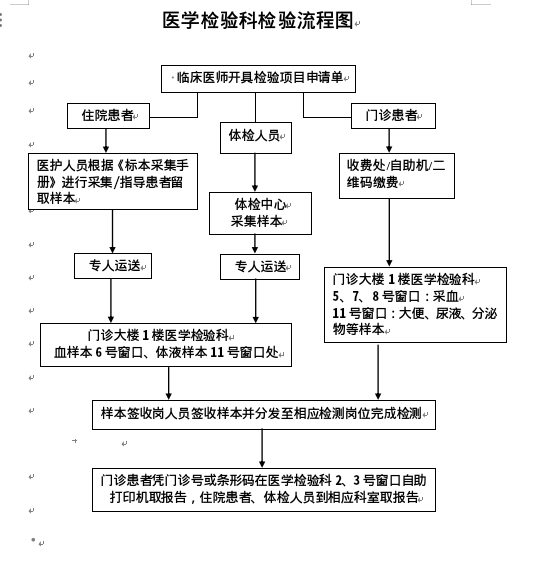 医学检验科检验流程图

临床医师开具检验项目申请单

住院患者

体检人员

门诊患者

医护人员根据《标本采集手册》进行采集/指导患者留取样本

体检中心
采集样本

收费处/自助机/二维码缴费

专人运送

专人运送

门诊大楼 1 楼医学检验科
5、7、8 号窗口：采血
11 号窗口：大便、尿液、分泌物等样本

门诊大楼 1 楼医学检验科
血样本 6 号窗口、体液样本 11 号窗口处

样本签收岗人员签收样本并分发至相应检测岗位完成检测

门诊患者凭门诊号或条形码在医学检验科 2、3 号窗口自助打印机取报告，住院患者、体检人员到相应科室取报告